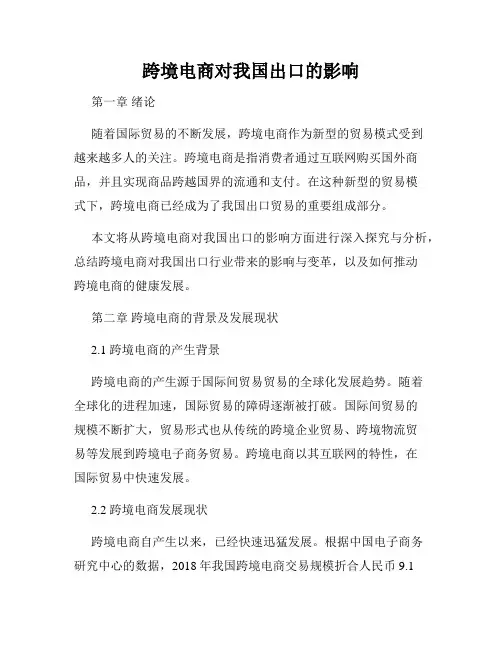 跨境电商对我国出口的影响

第一章 绪论

随着国际贸易的不断发展，跨境电商作为新型的贸易模式受到越来越多人的关注。跨境电商是指消费者通过互联网购买国外商品，并且实现商品跨越国界的流通和支付。在这种新型的贸易模式下，跨境电商已经成为了我国出口贸易的重要组成部分。

本文将从跨境电商对我国出口的影响方面进行深入探究与分析，总结跨境电商对我国出口行业带来的影响与变革，以及如何推动跨境电商的健康发展。

第二章 跨境电商的背景及发展现状

2.1 跨境电商的产生背景

跨境电商的产生源于国际间贸易贸易的全球化发展趋势。随着全球化的进程加速，国际贸易的障碍逐渐被打破。国际间贸易的规模不断扩大，贸易形式也从传统的跨境企业贸易、跨境物流贸易等发展到跨境电子商务贸易。跨境电商以其互联网的特性，在国际贸易中快速发展。

2.2 跨境电商发展现状

跨境电商自产生以来，已经快速迅猛发展。根据中国电子商务研究中心的数据，2018 年我国跨境电商交易规模折合人民币 9.1